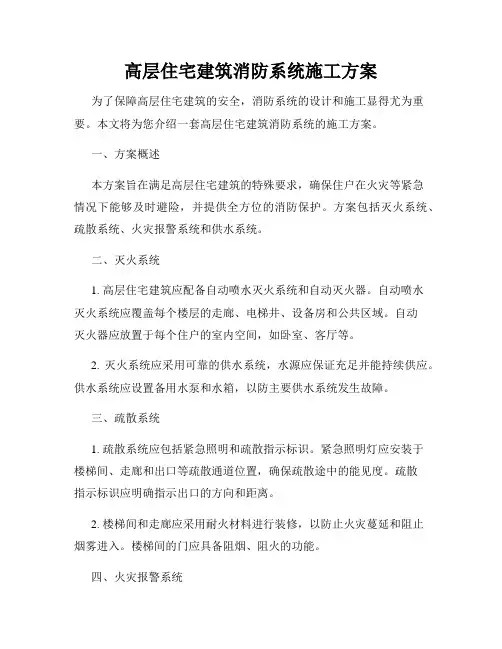 高层住宅建筑消防系统施工方案

为了保障高层住宅建筑的安全，消防系统的设计和施工显得尤为重要。本文将为您介绍一套高层住宅建筑消防系统的施工方案。

一、方案概述

本方案旨在满足高层住宅建筑的特殊要求，确保住户在火灾等紧急情况下能够及时避险，并提供全方位的消防保护。方案包括灭火系统、疏散系统、火灾报警系统和供水系统。

二、灭火系统

1. 高层住宅建筑应配备自动喷水灭火系统和自动灭火器。自动喷水灭火系统应覆盖每个楼层的走廊、电梯井、设备房和公共区域。自动灭火器应放置于每个住户的室内空间，如卧室、客厅等。

2. 灭火系统应采用可靠的供水系统，水源应保证充足并能持续供应。供水系统应设置备用水泵和水箱，以防主要供水系统发生故障。

三、疏散系统

1. 疏散系统应包括紧急照明和疏散指示标识。紧急照明灯应安装于楼梯间、走廊和出口等疏散通道位置，确保疏散途中的能见度。疏散指示标识应明确指示出口的方向和距离。

2. 楼梯间和走廊应采用耐火材料进行装修，以防止火灾蔓延和阻止烟雾进入。楼梯间的门应具备阻烟、阻火的功能。

四、火灾报警系统